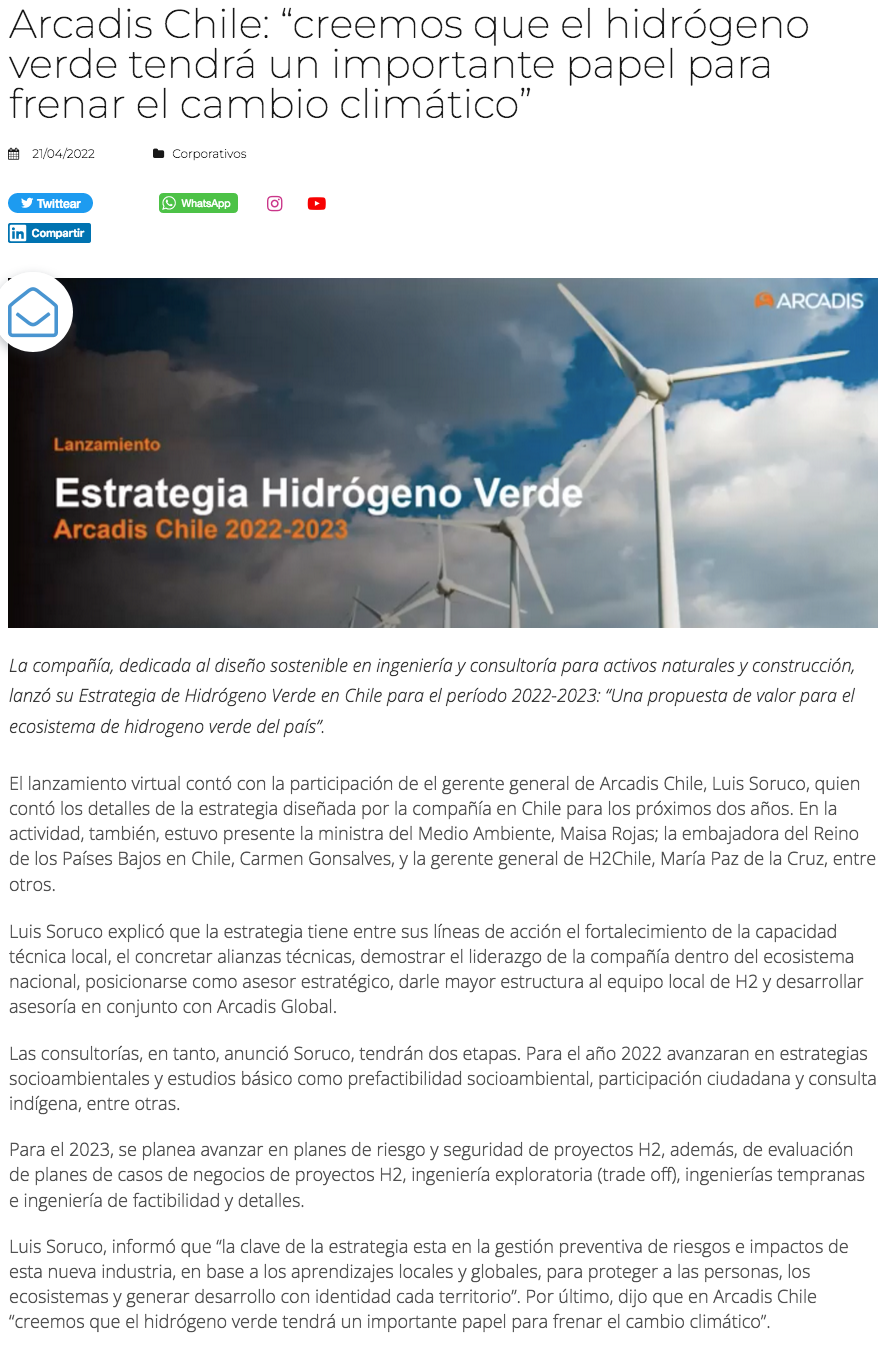 Arcadis Chile: “creemos que el hidrógeno verde tendrá un importante papel para frenar el cambio climático”

21/04/2022 Corporativos

Twittear WhatsApp

Compartir

ARCADIS

Lanzamiento

Estrategia Hidrógeno Verde
Arcadis Chile 2022-2023

La compañía, dedicada al diseño sostenible en ingeniería y consultoría para activos naturales y construcción, lanzó su Estrategia de Hidrógeno Verde en Chile para el período 2022-2023: “Una propuesta de valor para el ecosistema de hidrogeno verde del país”.

El lanzamiento virtual contó con la participación de el gerente general de Arcadis Chile, Luis Soruco, quien contó los detalles de la estrategia diseñada por la compañía en Chile para los próximos dos años. En la actividad, también, estuvo presente la ministra del Medio Ambiente, Maisa Rojas; la embajadora del Reino de los Países Bajos en Chile, Carmen Gonsalves, y la gerente general de H2Chile, María Paz de la Cruz, entre otros.

Luis Soruco explicó que la estrategia tiene entre sus líneas de acción el fortalecimiento de la capacidad técnica local, el concretar alianzas técnicas, demostrar el liderazgo de la compañía dentro del ecosistema nacional, posicionarse como asesor estratégico, darle mayor estructura al equipo local de H2 y desarrollar asesoría en conjunto con Arcadis Global.

Las consultorías, en tanto, anunció Soruco, tendrán dos etapas. Para el año 2022 avanzaran en estrategias socioambientales y estudios básico como prefactibilidad socioambiental, participación ciudadana y consulta indígena, entre otras.

Para el 2023, se planea avanzar en planes de riesgo y seguridad de proyectos H2, además, de evaluación de planes de casos de negocios de proyectos H2, ingeniería exploratoria (trade off), ingenierías tempranas e ingeniería de factibilidad y detalles.

Luis Soruco, informó que “la clave de la estrategia esta en la gestión preventiva de riesgos e impactos de esta nueva industria, en base a los aprendizajes locales y globales, para proteger a las personas, los ecosistemas y generar desarrollo con identidad cada territorio”. Por último, dijo que en Arcadis Chile “creemos que el hidrógeno verde tendrá un importante papel para frenar el cambio climático”.